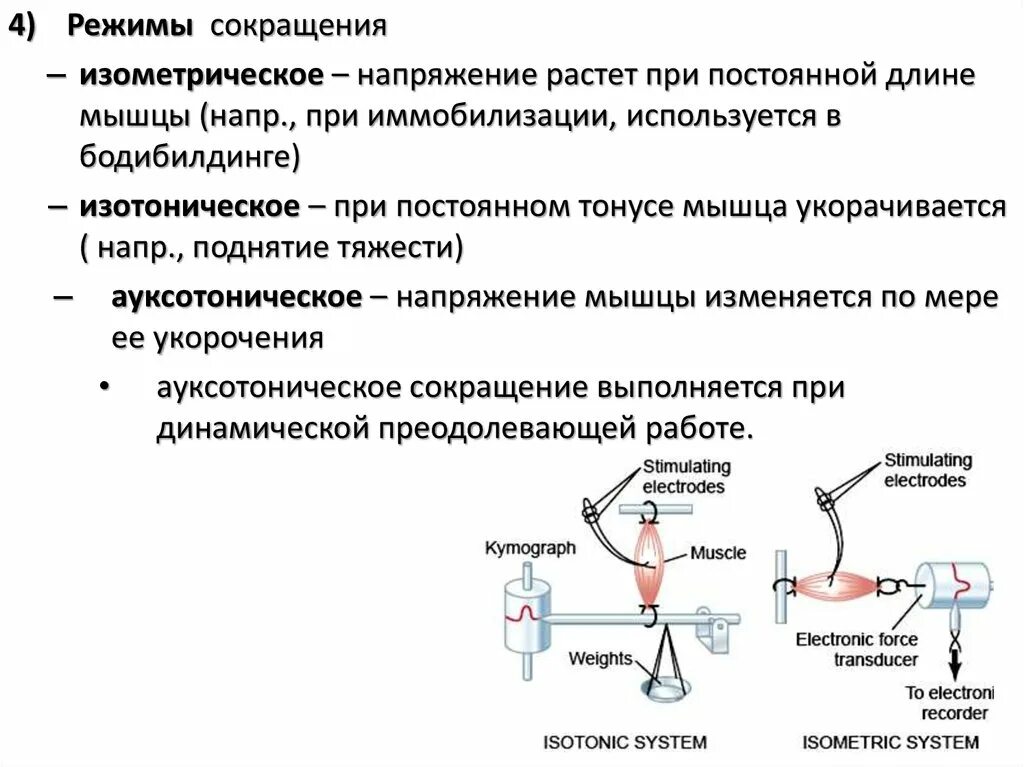 4) Режимы сокращения

– изометрическое – напряжение растет при постоянной длине мышцы (напр., при иммобилизации, используется в бодибилдинге)

– изотоническое – при постоянном тонусе мышца укорачивается ( напр., поднятие тяжести)

– ауксотоническое – напряжение мышцы изменяется по мере ее укорочения

• ауксотоническое сокращение выполняется при динамической преодолевающей работе.

Stimulating electrodes

Kymograph

Muscle

Weights

ISOTONIC SYSTEM

Stimulating electrodes

Electronic force transducer

To electroni recorder

ISOMETRIC SYSTEM